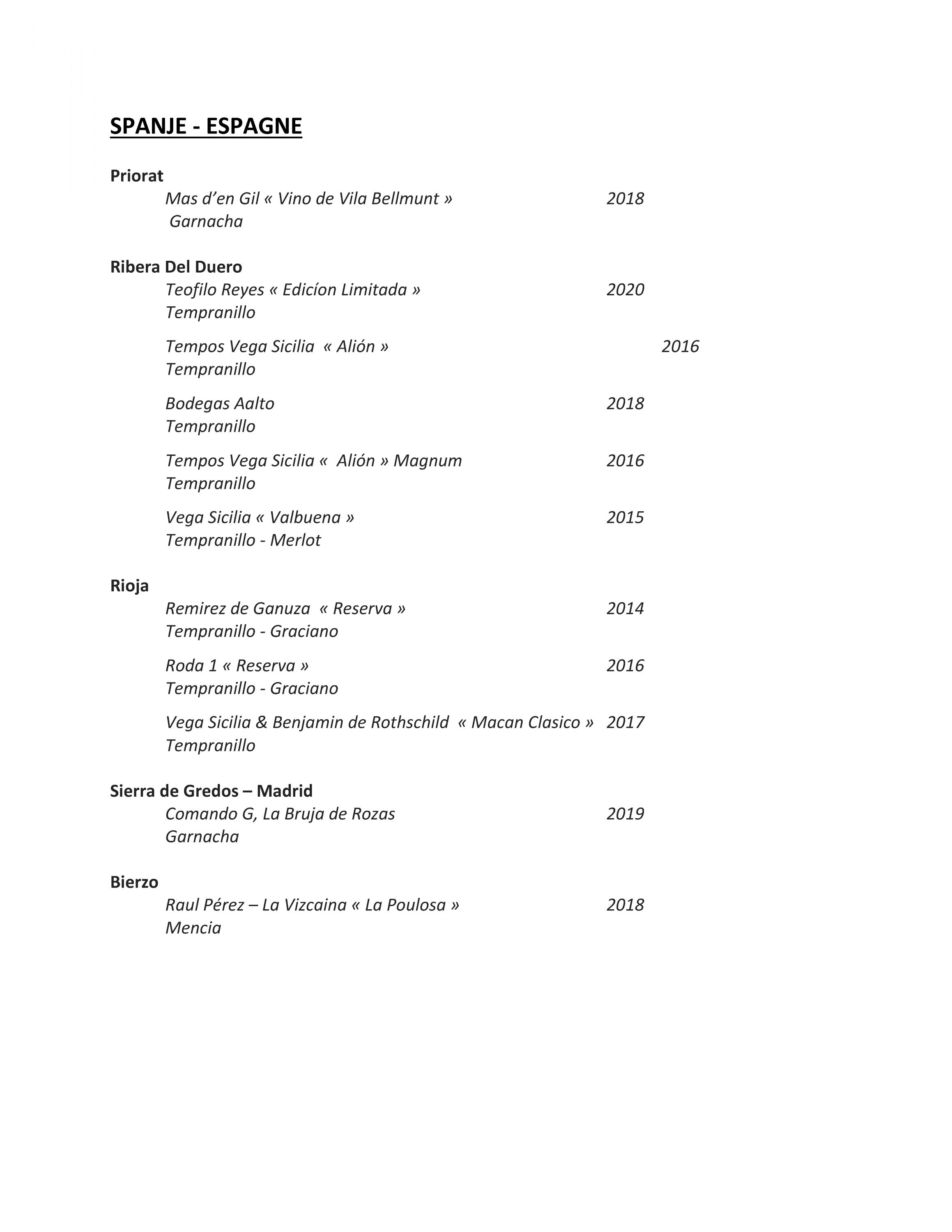 SPANJE - ESPAGNE

Priorat

Mas d'en Gil « Vino de Vila Bellmunt » 2018
Garnacha

Ribera Del Duero

Teofilo Reyes « Edicíon Limitada » 2020
Tempranillo

Tempos Vega Sicilia « Alión » 2016
Tempranillo

Bodegas Aalto 2018
Tempranillo

Tempos Vega Sicilia « Alión » Magnum 2016
Tempranillo

Vega Sicilia « Valbuena » 2015
Tempranillo - Merlot

Rioja

Remirez de Ganuza « Reserva » 2014
Tempranillo - Graciano

Roda 1 « Reserva » 2016
Tempranillo - Graciano

Vega Sicilia & Benjamin de Rothschild « Macan Clasico » 2017
Tempranillo

Sierra de Gredos – Madrid

Comando G, La Bruja de Rozas 2019
Garnacha

Bierzo

Raul Pérez – La Vizcaina « La Poulosa » 2018
Mencia